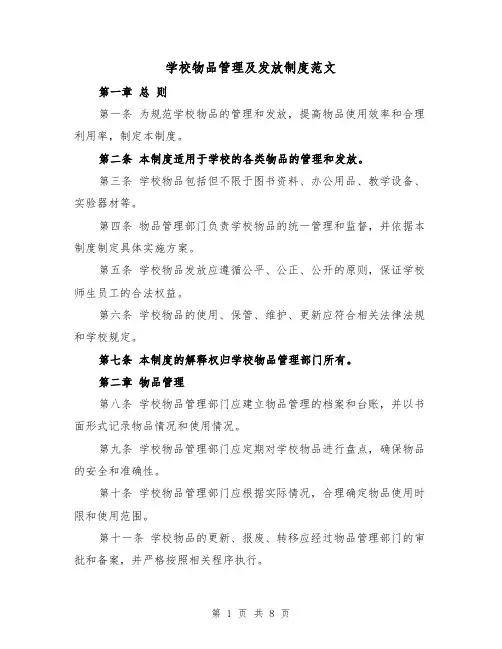 学校物品管理及发放制度范文

第一章 总 则

第一条 为规范学校物品的管理和发放，提高物品使用效率和合理利用率，制定本制度。

第二条 本制度适用于学校的各类物品的管理和发放。

第三条 学校物品包括但不限于图书资料、办公用品、教学设备、实验器材等。

第四条 物品管理部门负责学校物品的统一管理和监督，并依据本制度制定具体实施方案。

第五条 学校物品发放应遵循公平、公正、公开的原则，保证学校师生员工的合法权益。

第六条 学校物品的使用、保管、维护、更新应符合相关法律法规和学校规定。

第七条 本制度的解释权归学校物品管理部门所有。

第二章 物品管理

第八条 学校物品管理部门应建立物品管理的档案和台账，并以书面形式记录物品情况和使用情况。

第九条 学校物品管理部门应定期对学校物品进行盘点，确保物品的安全和准确性。

第十条 学校物品管理部门应根据实际情况，合理确定物品使用时限和使用范围。

第十一条 学校物品的更新、报废、转移应经过物品管理部门的审批和备案，并严格按照相关程序执行。

第 1 页 共 8 页